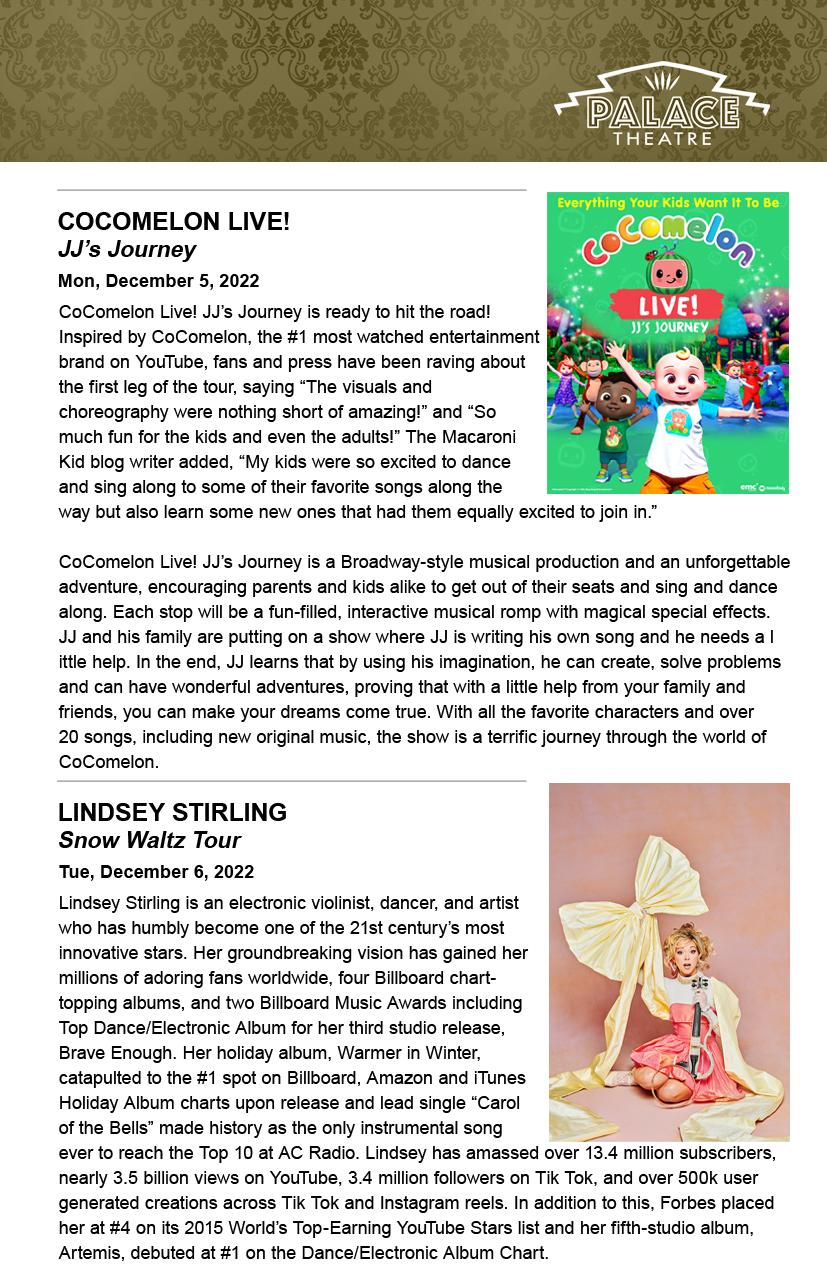 PALACE THEATRE

COCOMELON LIVE!
JJ's Journey
Mon, December 5, 2022

Everything Your Kids Want It To Be
CoComelon
LIVE!
JJ'S JOURNEY

CoComelon Live! JJ's Journey is ready to hit the road! Inspired by CoComelon, the #1 most watched entertainment brand on YouTube, fans and press have been raving about the first leg of the tour, saying "The visuals and choreography were nothing short of amazing!" and "So much fun for the kids and even the adults!" The Macaroni Kid blog writer added, "My kids were so excited to dance and sing along to some of their favorite songs along the way but also learn some new ones that had them equally excited to join in."

CoComelon Live! JJ's Journey is a Broadway-style musical production and an unforgettable adventure, encouraging parents and kids alike to get out of their seats and sing and dance along. Each stop will be a fun-filled, interactive musical romp with magical special effects. JJ and his family are putting on a show where JJ is writing his own song and he needs a l ittle help. In the end, JJ learns that by using his imagination, he can create, solve problems and can have wonderful adventures, proving that with a little help from your family and friends, you can make your dreams come true. With all the favorite characters and over 20 songs, including new original music, the show is a terrific journey through the world of CoComelon.

LINDSEY STIRLING
Snow Waltz Tour
Tue, December 6, 2022

Lindsey Stirling is an electronic violinist, dancer, and artist who has humbly become one of the 21st century's most innovative stars. Her groundbreaking vision has gained her millions of adoring fans worldwide, four Billboard chart-topping albums, and two Billboard Music Awards including Top Dance/Electronic Album for her third studio release, Brave Enough. Her holiday album, Warmer in Winter, catapulted to the #1 spot on Billboard, Amazon and iTunes Holiday Album charts upon release and lead single "Carol of the Bells" made history as the only instrumental song ever to reach the Top 10 at AC Radio. Lindsey has amassed over 13.4 million subscribers, nearly 3.5 billion views on YouTube, 3.4 million followers on Tik Tok, and over 500k user generated creations across Tik Tok and Instagram reels. In addition to this, Forbes placed her at #4 on its 2015 World's Top-Earning YouTube Stars list and her fifth-studio album, Artemis, debuted at #1 on the Dance/Electronic Album Chart.